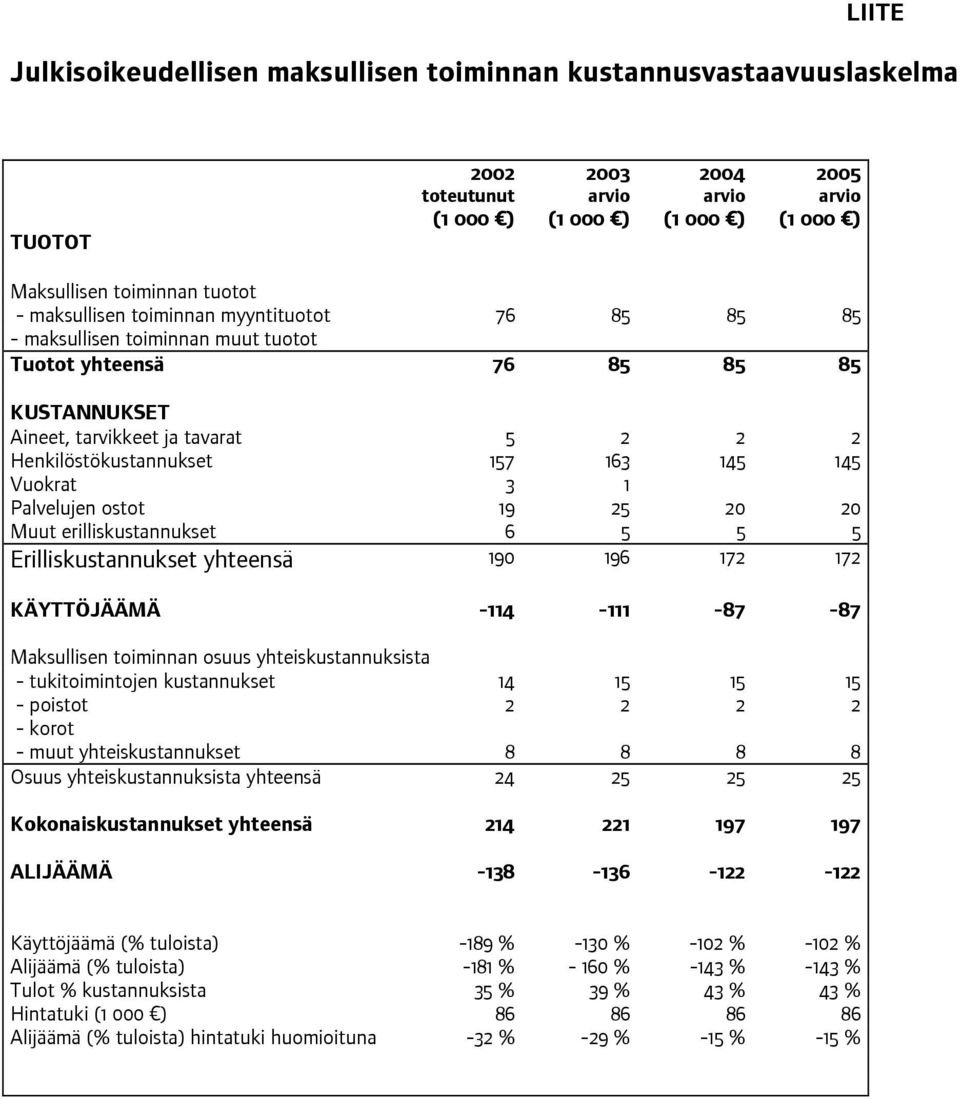 LIITE

Julkisoikeudellisen maksullisen toiminnan kustannusvastaavuuslaskelma

| TUOTOT | 2002 toteutunut (1 000 €) | 2003 arvio (1 000 €) | 2004 arvio (1 000 €) | 2005 arvio (1 000 €) |
|---|---|---|---|---|
| Maksullisen toiminnan tuotot | | | | |
| - maksullisen toiminnan myyntituotot | 76 | 85 | 85 | 85 |
| - maksullisen toiminnan muut tuotot | | | | |
| Tuotot yhteensä | 76 | 85 | 85 | 85 |
| KUSTANNUKSET | | | | |
| Aineet, tarvikkeet ja tavarat | 5 | 2 | 2 | 2 |
| Henkilöstökustannukset | 157 | 163 | 145 | 145 |
| Vuokrat | 3 | 1 | | |
| Palvelujen ostot | 19 | 25 | 20 | 20 |
| Muut erilliskustannukset | 6 | 5 | 5 | 5 |
| Erilliskustannukset yhteensä | 190 | 196 | 172 | 172 |
| KÄYTTÖJÄÄMÄ | -114 | -111 | -87 | -87 |
| Maksullisen toiminnan osuus yhteiskustannuksista | | | | |
| - tukitoimintojen kustannukset | 14 | 15 | 15 | 15 |
| - poistot | 2 | 2 | 2 | 2 |
| - korot | | | | |
| - muut yhteiskustannukset | 8 | 8 | 8 | 8 |
| Osuus yhteiskustannuksista yhteensä | 24 | 25 | 25 | 25 |
| Kokonaiskustannukset yhteensä | 214 | 221 | 197 | 197 |
| ALIJÄÄMÄ | -138 | -136 | -122 | -122 |
| Käyttöjäämä (% tuloista) | -189 % | -130 % | -102 % | -102 % |
| Alijäämä (% tuloista) | -181 % | - 160 % | -143 % | -143 % |
| Tulot % kustannuksista | 35 % | 39 % | 43 % | 43 % |
| Hintatuki (1 000 €) | 86 | 86 | 86 | 86 |
| Alijäämä (% tuloista) hintatuki huomioituna | -32 % | -29 % | -15 % | -15 % |